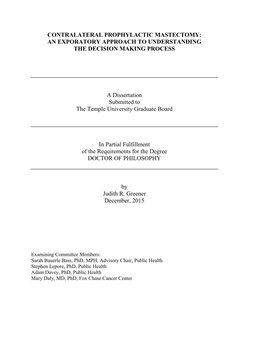 CONTRALATERAL PROPHYLACTIC MASTECTOMY: AN EXPORATORY APPROACH TO UNDERSTANDING THE DECISION MAKING PROCESS

A Dissertation
Submitted to
The Temple University Graduate Board

In Partial Fulfillment
of the Requirements for the Degree
DOCTOR OF PHILOSOPHY

by
Judith R. Greener
December, 2015

Examining Committee Members:
Sarah Bauerle Bass, PhD, MPH, Advisory Chair, Public Health
Stephen Lepore, PhD, Public Health
Adam Davey, PhD, Public Health
Mary Daly, MD, PhD, Fox Chase Cancer Center